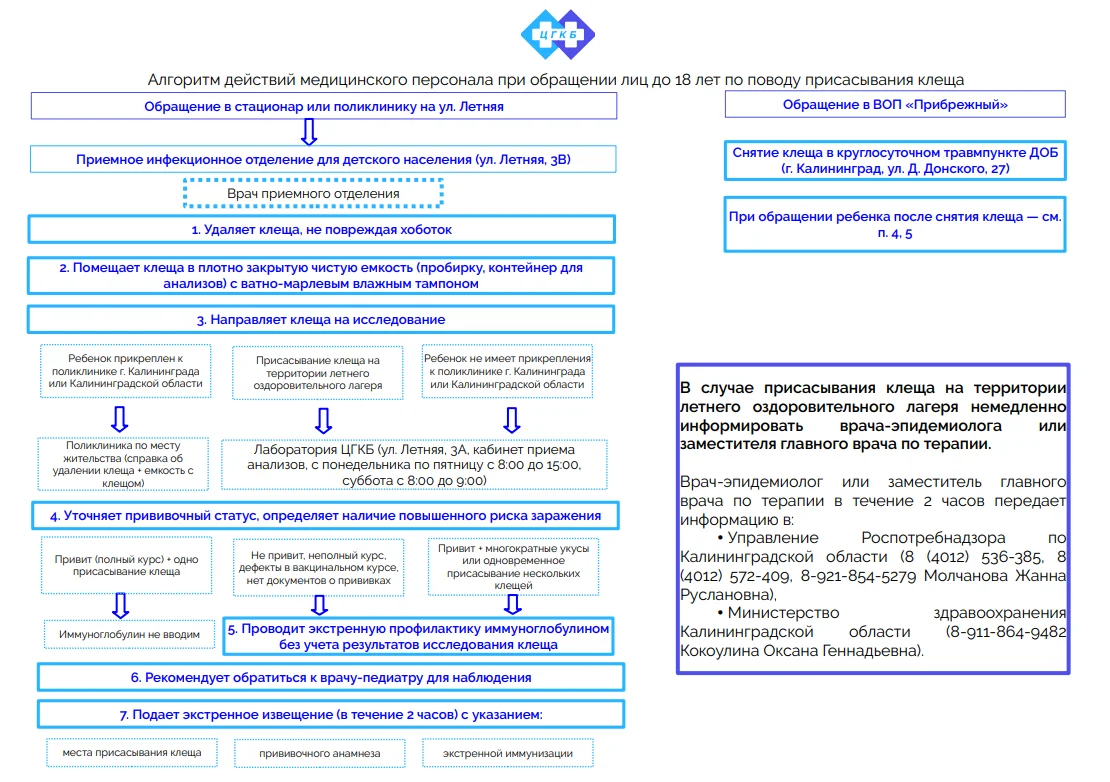 ЦГКБ

Алгоритм действий медицинского персонала при обращении лиц до 18 лет по поводу присасывания клеща

Обращение в стационар или поликлинику на ул. Летняя

Приемное инфекционное отделение для детского населения (ул. Летняя, 3В)

Врач приемного отделения

1. Удаляет клеща, не повреждая хоботок

2. Помещает клеща в плотно закрытую чистую емкость (пробирку, контейнер для анализов) с ватно-марлевым влажным тампоном

3. Направляет клеща на исследование

Ребенок прикреплен к поликлинике г. Калининграда или Калининградской области

Присасывание клеща на территории летнего оздоровительного лагеря

Ребенок не имеет прикрепления к поликлинике г. Калининграда или Калининградской области

Поликлиника по месту жительства (справка об удалении клеща + емкость с клещом)

Лаборатория ЦГКБ (ул. Летняя, 3А, кабинет приема анализов, с понедельника по пятницу с 8:00 до 15:00, суббота с 8:00 до 9:00)

4. Уточняет прививочный статус, определяет наличие повышенного риска заражения

Привит (полный курс) + одно присасывание клеща

Не привит, неполный курс, дефекты в вакцинальном курсе, нет документов о прививках

Привит + многократные укусы или одновременное присасывание нескольких клещей

Иммуноглобулин не вводим

5. Проводит экстренную профилактику иммуноглобулином без учета результатов исследования клеща

6. Рекомендует обратиться к врачу-педиатру для наблюдения

7. Подает экстренное извещение (в течение 2 часов) с указанием:

места присасывания клеща

прививочного анамнеза

экстренной иммунизации

Обращение в ВОП «Прибрежный»

Снятие клеща в круглосуточном травмпункте ДОБ (г. Калининград, ул. Д. Донского, 27)

При обращении ребенка после снятия клеща — см. п. 4, 5

В случае присасывания клеща на территории летнего оздоровительного лагеря немедленно информировать врача-эпидемиолога или заместителя главного врача по терапии.

Врач-эпидемиолог или заместитель главного врача по терапии в течение 2 часов передает информацию в:

• Управление Роспотребнадзора по Калининградской области (8 (4012) 536-385, 8 (4012) 572-409, 8-921-854-5279 Молчанова Жанна Руслановна),

• Министерство здравоохранения Калининградской области (8-911-864-9482 Кокоулина Оксана Геннадьевна).